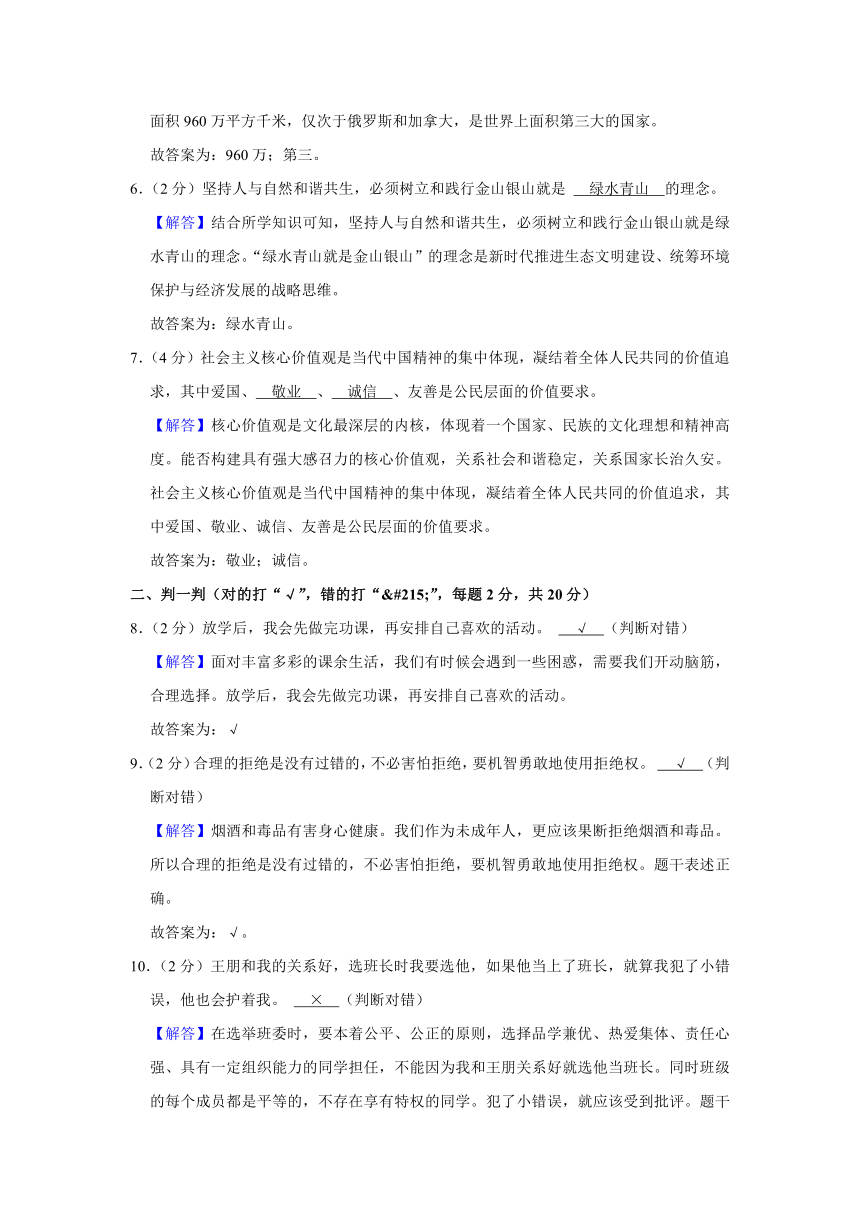 面积 960 万平方千米，仅次于俄罗斯和加拿大，是世界上面积第三大的国家。

故答案为：960 万；第三。

6.（2 分）坚持人与自然和谐共生，必须树立和践行金山银山就是 绿水青山 的理念。

【解答】结合所学知识可知，坚持人与自然和谐共生，必须树立和践行金山银山就是绿水青山的理念。“绿水青山就是金山银山”的理念是新时代推进生态文明建设、统筹环境保护与经济发展的战略思维。

故答案为：绿水青山。

7.（4 分）社会主义核心价值观是当代中国精神的集中体现，凝结着全体人民共同的价值追求，其中爱国、 敬业 、 诚信 、友善是公民层面的价值要求。

【解答】核心价值观是文化最深层的内核，体现着一个国家、民族的文化理想和精神高度。能否构建具有强大感召力的核心价值观，关系社会和谐稳定，关系国家长治久安。社会主义核心价值观是当代中国精神的集中体现，凝结着全体人民共同的价值追求，其中爱国、敬业、诚信、友善是公民层面的价值要求。

故答案为：敬业；诚信。

二、判一判（对的打“√”，错的打“&#215;”，每题 2 分，共 20 分）

8.（2 分）放学后，我会先做完功课，再安排自己喜欢的活动。 √ （判断对错）

【解答】面对丰富多彩的课余生活，我们有时候会遇到一些困惑，需要我们开动脑筋，合理选择。放学后，我会先做完功课，再安排自己喜欢的活动。

故答案为：√

9.（2 分）合理的拒绝是没有过错的，不必害怕拒绝，要机智勇敢地使用拒绝权。 √ （判断对错）

【解答】烟酒和毒品有害身心健康。我们作为未成年人，更应该果断拒绝烟酒和毒品。所以合理的拒绝是没有过错的，不必害怕拒绝，要机智勇敢地使用拒绝权。题干表述正确。

故答案为：√。

10.（2 分）王朋和我的关系好，选班长时我要选他，如果他当上了班长，就算我犯了小错误，他也会护着我。 × （判断对错）

【解答】在选举班委时，要本着公平、公正的原则，选择品学兼优、热爱集体、责任心强、具有一定组织能力的同学担任，不能因为我和王朋关系好就选他当班长。同时班级的每个成员都是平等的，不存在享有特权的同学。犯了小错误，就应该受到批评。题干